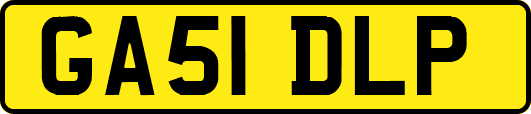 GA51 DLP